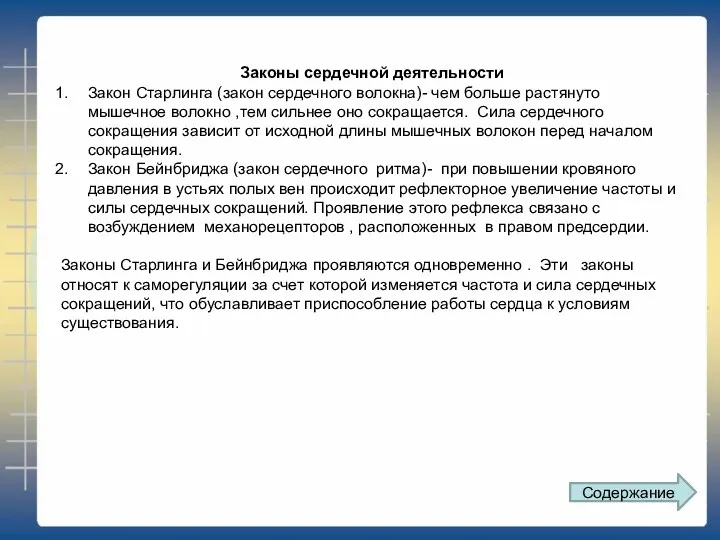 Законы сердечной деятельности

1. Закон Старлинга (закон сердечного волокна)- чем больше растянуто мышечное волокно ,тем сильнее оно сокращается. Сила сердечного сокращения зависит от исходной длины мышечных волокон перед началом сокращения.
2. Закон Бейнбриджа (закон сердечного ритма)- при повышении кровяного давления в устьях полых вен происходит рефлекторное увеличение частоты и силы сердечных сокращений. Проявление этого рефлекса связано с возбуждением механорецепторов , расположенных в правом предсердии.

Законы Старлинга и Бейнбриджа проявляются одновременно . Эти законы относят к саморегуляции за счет которой изменяется частота и сила сердечных сокращений, что обуславливает приспособление работы сердца к условиям существования.

Содержание